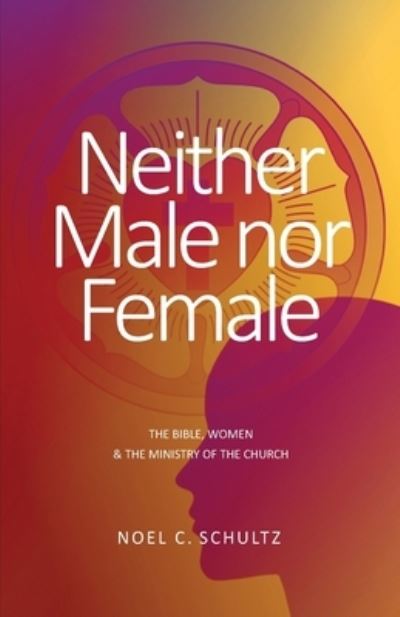 Neither Male nor Female

THE BIBLE, WOMEN & THE MINISTRY OF THE CHURCH

NOEL C. SCHULTZ